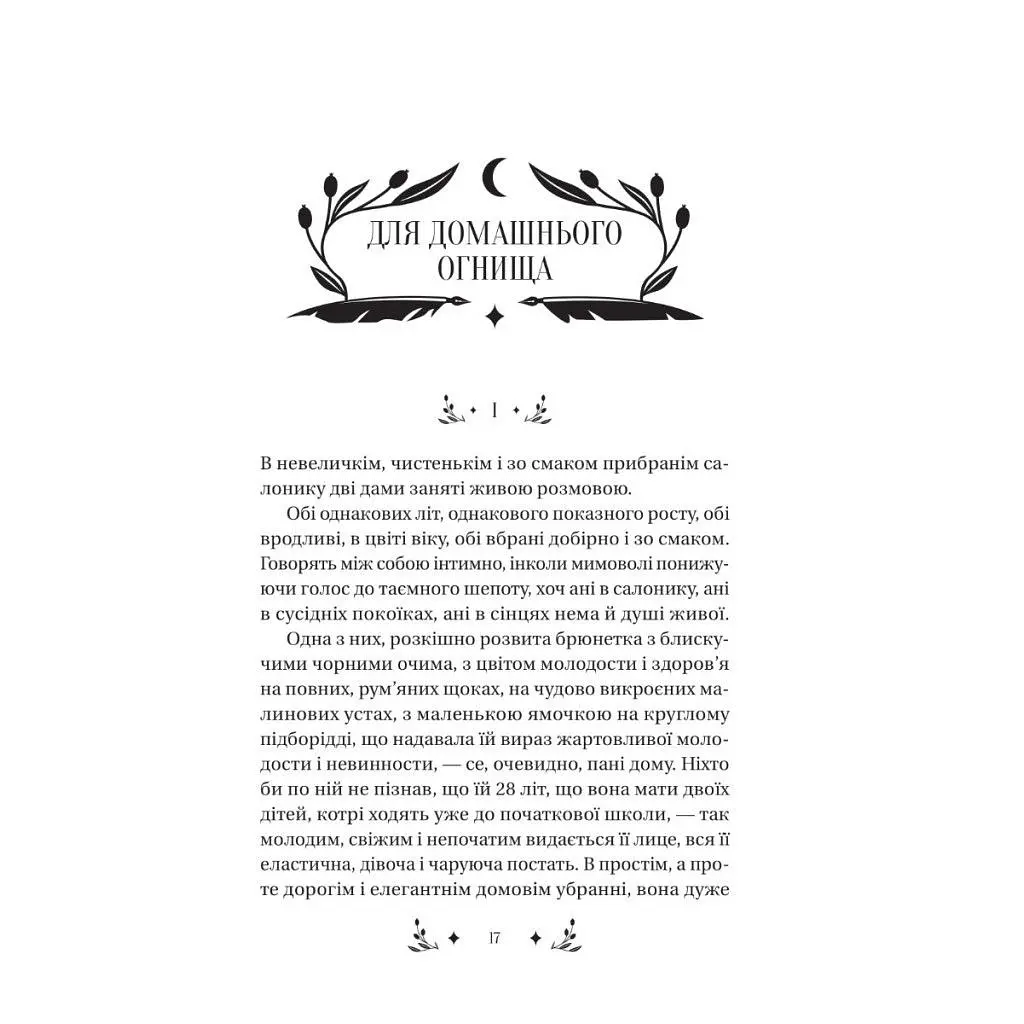 ДЛЯ ДОМАШНЬОГО ОГНИЩА

I

В невеличкім, чистенькім і зо смаком прибранім салонику дві дами заняті живою розмовою.

Обі однакових літ, однакового показного росту, обі вродливі, в цвіті віку, обі вбрані добірно і зо смаком. Говорять між собою інтимно, інколи мимоволі понижуючи голос до таємного шепоту, хоч ані в салонику, ані в сусідніх покоїках, ані в сінцях нема й душі живої.

Одна з них, розкішно розвита брюнетка з блискучими чорними очима, з цвітом молодости і здоров'я на повних, рум'яних щоках, на чудово викроєних малинових устах, з маленькою ямочкою на круглому підборідді, що надавала їй вираз жартовливої молодости і невинности, — се, очевидно, пані дому. Ніхто би по ній не пізнав, що їй 28 літ, що вона мати двоїх дітей, котрі ходять уже до початкової школи, — так молодим, свіжим і непочатим видається її лице, вся її еластична, дівоча і чаруюча постать. В простім, а проте дорогім і елегантнім домовім убранні, вона дуже

17